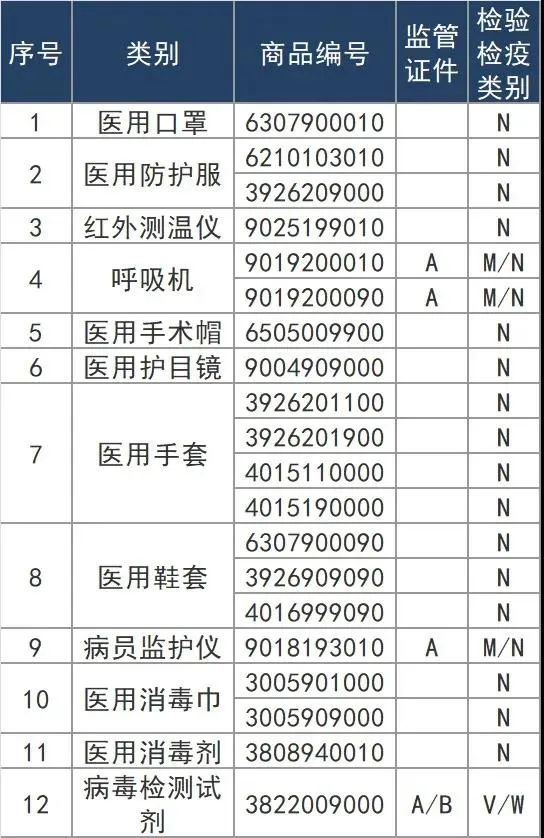 | 序号 | 类别 | 商品编号 | 监管证件 | 检验检疫类别 |
|---|---|---|---|---|
| 1 | 医用口罩 | 6307900010 | | N |
| 2 | 医用防护服 | 6210103010 | | N |
| | | 3926209000 | | N |
| 3 | 红外测温仪 | 9025199010 | | N |
| 4 | 呼吸机 | 9019200010 | A | M/N |
| | | 9019200090 | A | M/N |
| 5 | 医用手术帽 | 6505009900 | | N |
| 6 | 医用护目镜 | 9004909000 | | N |
| 7 | 医用手套 | 3926201100 | | N |
| | | 3926201900 | | N |
| | | 4015110000 | | N |
| | | 4015190000 | | N |
| 8 | 医用鞋套 | 6307900090 | | N |
| | | 3926909090 | | N |
| | | 4016999090 | | N |
| 9 | 病员监护仪 | 9018193010 | A | M/N |
| 10 | 医用消毒巾 | 3005901000 | | N |
| | | 3005909000 | | N |
| 11 | 医用消毒剂 | 3808940010 | | N |
| 12 | 病毒检测试剂 | 3822009000 | A/B | V/W |